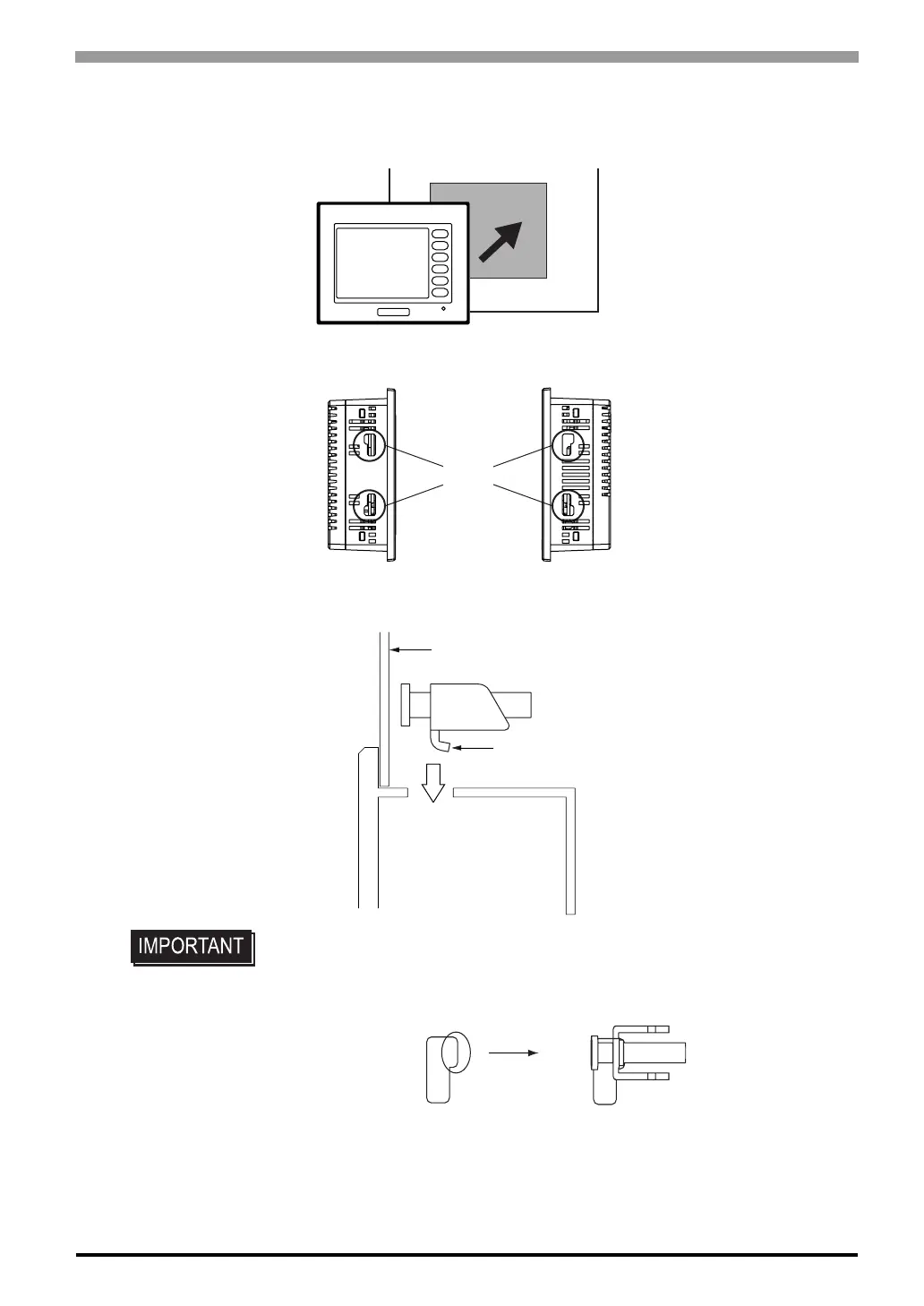 IMPORTANT